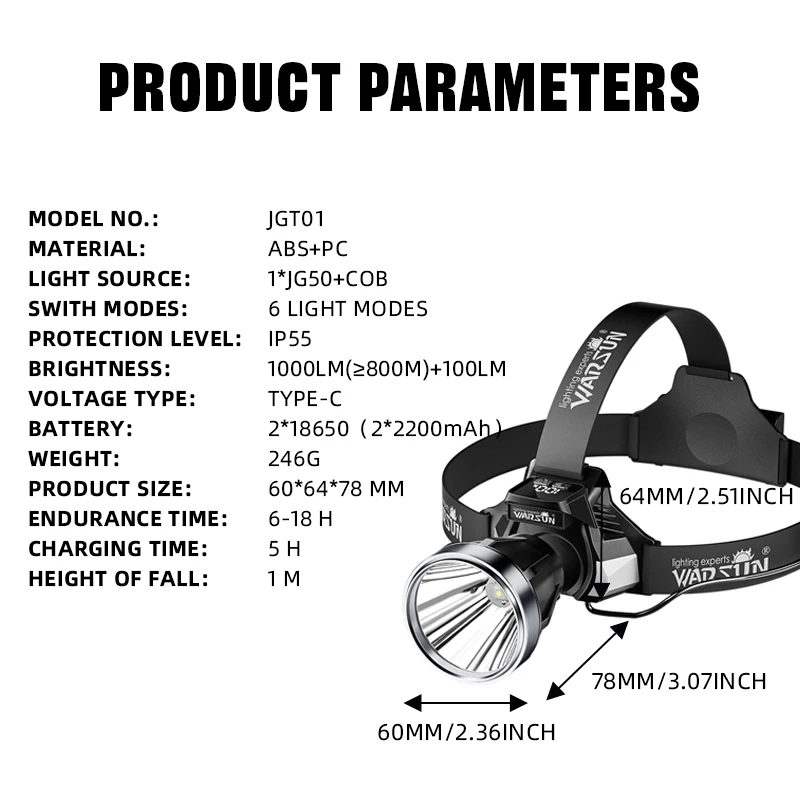 PRODUCT PARAMETERS

| MODEL NO.: | JGT01 |
|---|---|
| MATERIAL: | ABS+PC |
| LIGHT SOURCE: | 1*JG50+COB |
| SWITH MODES: | 6 LIGHT MODES |
| PROTECTION LEVEL: | IP55 |
| BRIGHTNESS: | 1000LM(≥800M)+100LM |
| VOLTAGE TYPE: | TYPE-C |
| BATTERY: | 2*18650（2*2200mAh） |
| WEIGHT: | 246G |
| PRODUCT SIZE: | 60*64*78 MM |
| ENDURANCE TIME: | 6-18 H |
| CHARGING TIME: | 5 H |
| HEIGHT OF FALL: | 1 M |

lighting experts WARSUN

WARSUN

lighting experts WARSUN ®

64MM/2.51INCH

78MM/3.07INCH

60MM/2.36INCH